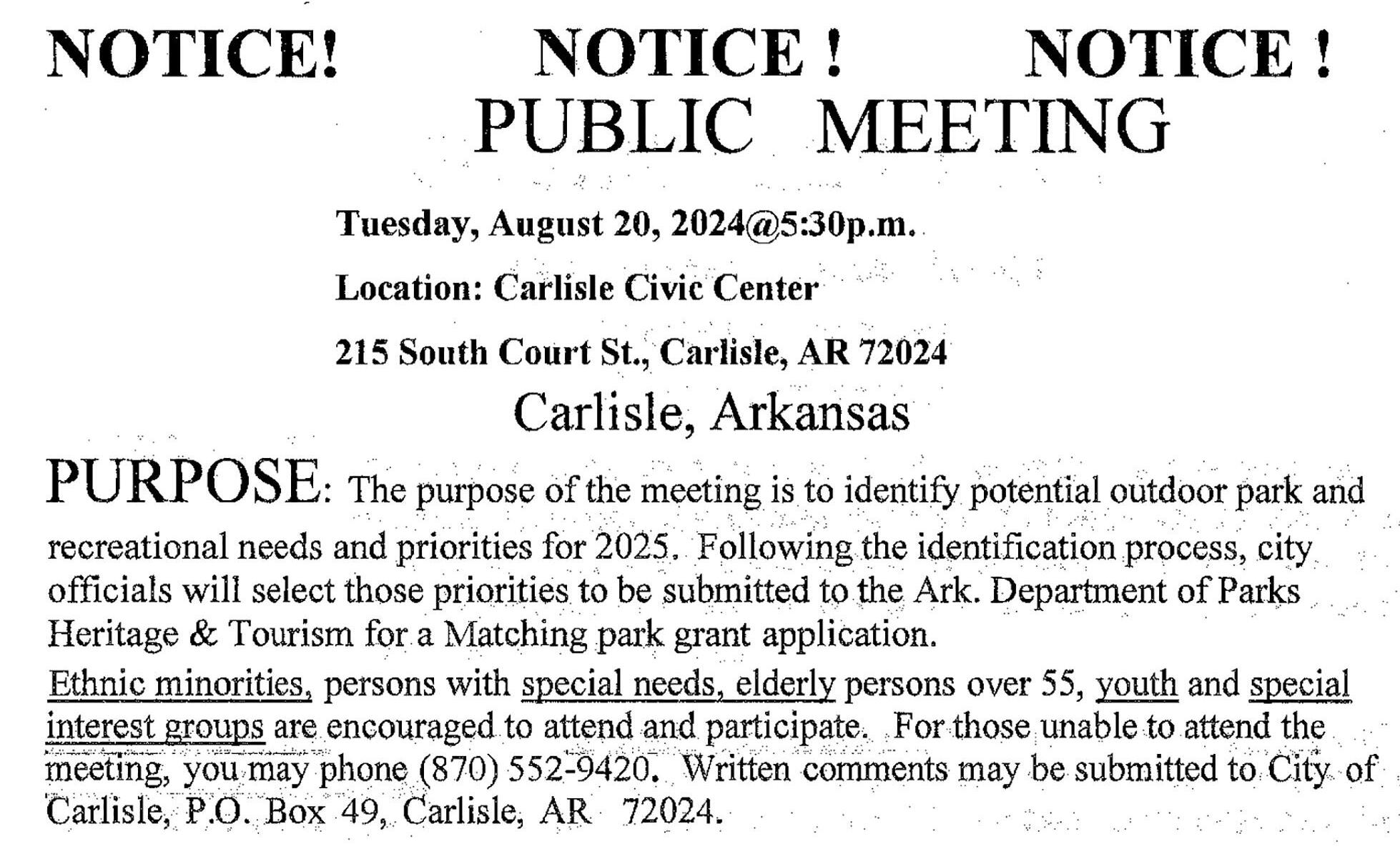 NOTICE! NOTICE ! NOTICE !
PUBLIC MEETING

Tuesday, August 20, 2024@5:30p.m.

Location: Carlisle Civic Center

215 South Court St., Carlisle, AR 72024

Carlisle, Arkansas

PURPOSE: The purpose of the meeting is to identify potential outdoor park and recreational needs and priorities for 2025. Following the identification process, city officials will select those priorities to be submitted to the Ark. Department of Parks Heritage & Tourism for a Matching park grant application.

Ethnic minorities, persons with special needs, elderly persons over 55, youth and special interest groups are encouraged to attend and participate. For those unable to attend the meeting, you may phone (870) 552-9420. Written comments may be submitted to City of Carlisle, P.O. Box 49, Carlisle, AR 72024.